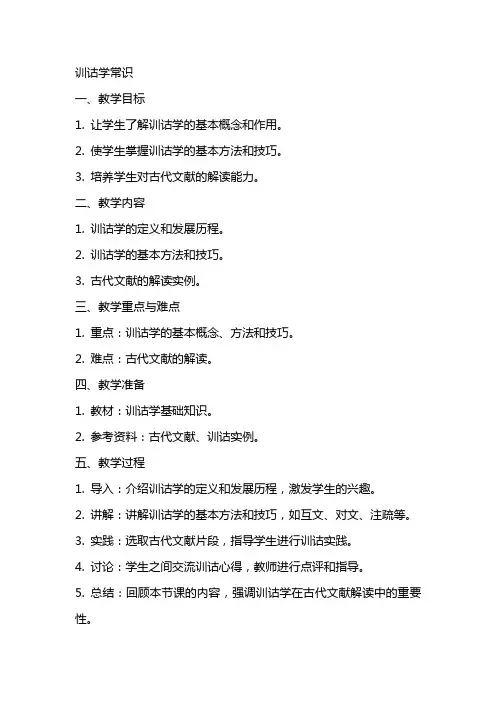 训诂学常识

一、教学目标

1. 让学生了解训诂学的基本概念和作用。

2. 使学生掌握训诂学的基本方法和技巧。

3. 培养学生对古代文献的解读能力。

二、教学内容

1. 训诂学的定义和发展历程。

2. 训诂学的基本方法和技巧。

3. 古代文献的解读实例。

三、教学重点与难点

1. 重点：训诂学的基本概念、方法和技巧。

2. 难点：古代文献的解读。

四、教学准备

1. 教材：训诂学基础知识。

2. 参考资料：古代文献、训诂实例。

五、教学过程

1. 导入：介绍训诂学的定义和发展历程，激发学生的兴趣。

2. 讲解：讲解训诂学的基本方法和技巧，如互文、对文、注疏等。

3. 实践：选取古代文献片段，指导学生进行训诂实践。

4. 讨论：学生之间交流训诂心得，教师进行点评和指导。

5. 总结：回顾本节课的内容，强调训诂学在古代文献解读中的重要性。